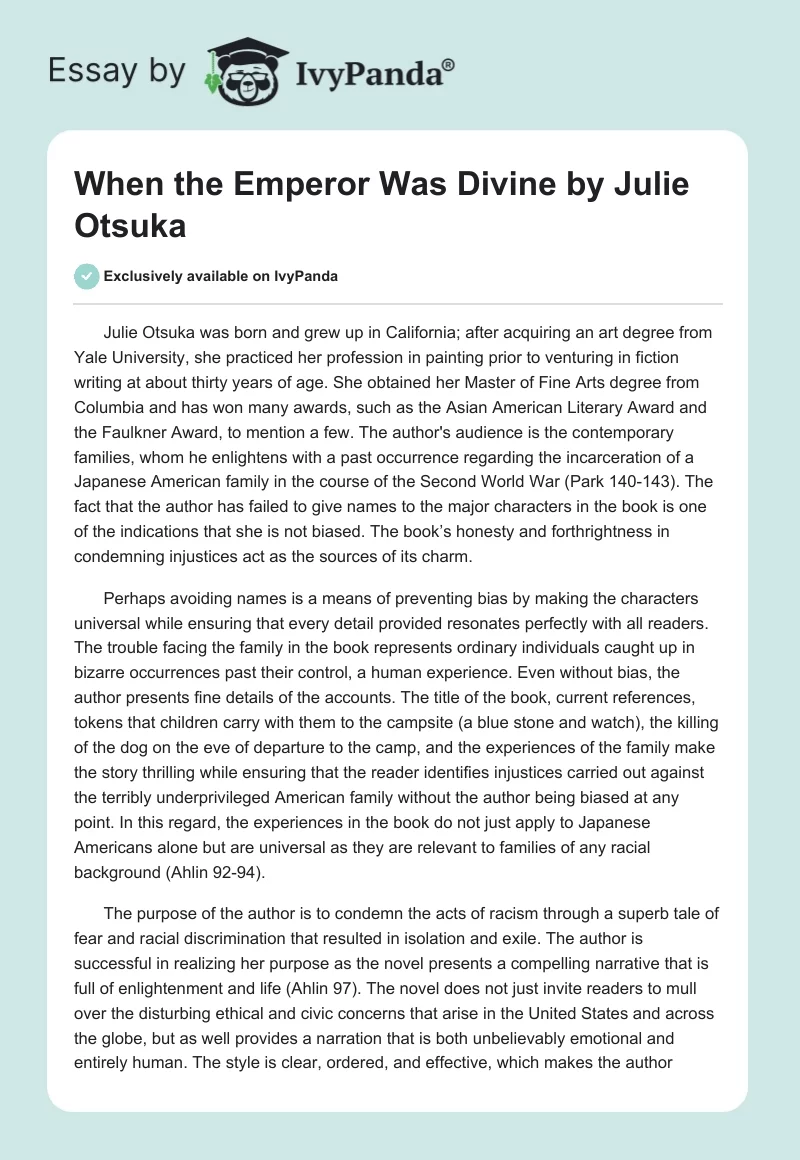 Essay by IvyPanda®

When the Emperor Was Divine by Julie Otsuka

Exclusively available on IvyPanda

Julie Otsuka was born and grew up in California; after acquiring an art degree from Yale University, she practiced her profession in painting prior to venturing in fiction writing at about thirty years of age. She obtained her Master of Fine Arts degree from Columbia and has won many awards, such as the Asian American Literary Award and the Faulkner Award, to mention a few. The author's audience is the contemporary families, whom he enlightens with a past occurrence regarding the incarceration of a Japanese American family in the course of the Second World War (Park 140-143). The fact that the author has failed to give names to the major characters in the book is one of the indications that she is not biased. The book's honesty and forthrightness in condemning injustices act as the sources of its charm.

Perhaps avoiding names is a means of preventing bias by making the characters universal while ensuring that every detail provided resonates perfectly with all readers. The trouble facing the family in the book represents ordinary individuals caught up in bizarre occurrences past their control, a human experience. Even without bias, the author presents fine details of the accounts. The title of the book, current references, tokens that children carry with them to the campsite (a blue stone and watch), the killing of the dog on the eve of departure to the camp, and the experiences of the family make the story thrilling while ensuring that the reader identifies injustices carried out against the terribly underprivileged American family without the author being biased at any point. In this regard, the experiences in the book do not just apply to Japanese Americans alone but are universal as they are relevant to families of any racial background (Ahlin 92-94).

The purpose of the author is to condemn the acts of racism through a superb tale of fear and racial discrimination that resulted in isolation and exile. The author is successful in realizing her purpose as the novel presents a compelling narrative that is full of enlightenment and life (Ahlin 97). The novel does not just invite readers to mull over the disturbing ethical and civic concerns that arise in the United States and across the globe, but as well provides a narration that is both unbelievably emotional and entirely human. The style is clear, ordered, and effective, which makes the author